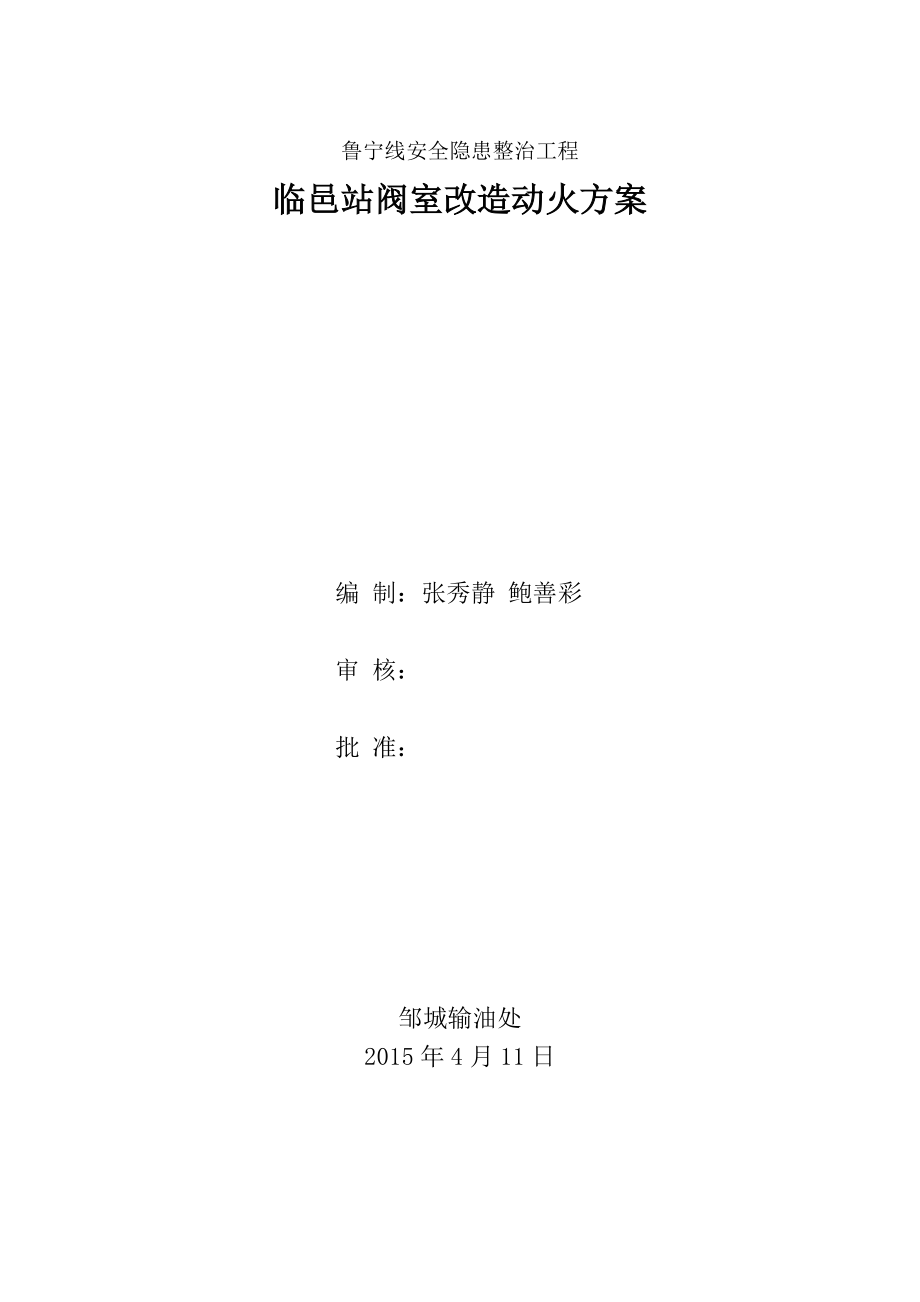 鲁宁线安全隐患整治工程

临邑站阀室改造动火方案

编 制：张秀静 鲍善彩

审 核：

批 准：

邹城输油处
2015 年 4 月 11 日